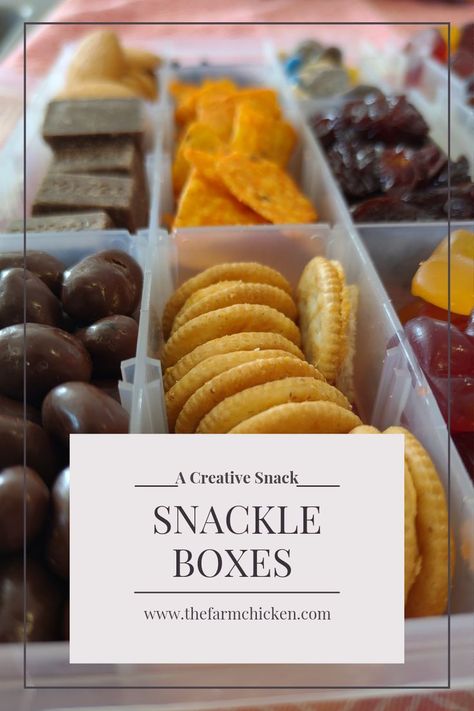 A Creative Snack

SNACKLE BOXES

www.thefarmchicken.com